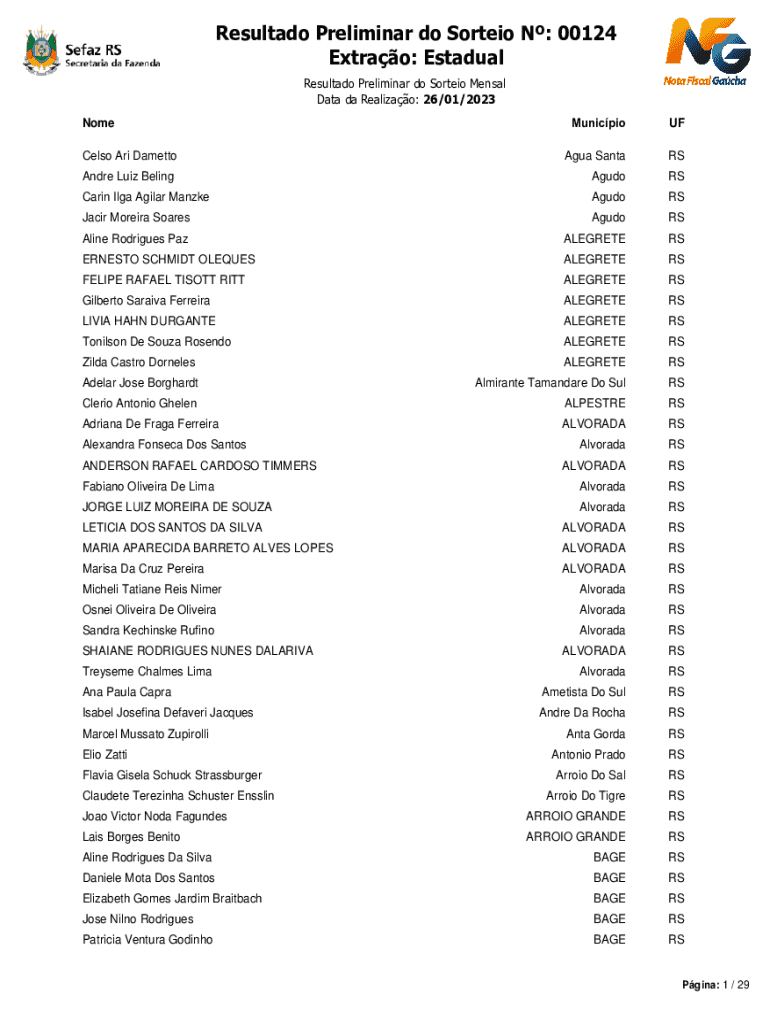 Sefaz RS
Secretaria da Fazenda

Resultado Preliminar do Sorteio Nº: 00124
Extração: Estadual

NFG
Nota Fiscal Gaúcha

Resultado Preliminar do Sorteio Mensal
Data da Realização: 26/01/2023

| Nome | Município | UF |
|---|---|---|
| Celso Ari Dametto | Agua Santa | RS |
| Andre Luiz Beling | Agudo | RS |
| Carin Ilga Agilar Manzke | Agudo | RS |
| Jacir Moreira Soares | Agudo | RS |
| Aline Rodrigues Paz | ALEGRETE | RS |
| ERNESTO SCHMIDT OLEQUES | ALEGRETE | RS |
| FELIPE RAFAEL TISOTT RITT | ALEGRETE | RS |
| Gilberto Saraiva Ferreira | ALEGRETE | RS |
| LIVIA HAHN DURGANTE | ALEGRETE | RS |
| Tonilson De Souza Rosendo | ALEGRETE | RS |
| Zilda Castro Dorneles | ALEGRETE | RS |
| Adelar Jose Borghardt | Almirante Tamandare Do Sul | RS |
| Clerio Antonio Ghelen | ALPESTRE | RS |
| Adriana De Fraga Ferreira | ALVORADA | RS |
| Alexandra Fonseca Dos Santos | Alvorada | RS |
| ANDERSON RAFAEL CARDOSO TIMMERS | ALVORADA | RS |
| Fabiano Oliveira De Lima | Alvorada | RS |
| JORGE LUIZ MOREIRA DE SOUZA | Alvorada | RS |
| LETICIA DOS SANTOS DA SILVA | ALVORADA | RS |
| MARIA APARECIDA BARRETO ALVES LOPES | ALVORADA | RS |
| Marisa Da Cruz Pereira | ALVORADA | RS |
| Micheli Tatiane Reis Nimer | Alvorada | RS |
| Osnei Oliveira De Oliveira | Alvorada | RS |
| Sandra Kechinske Rufino | Alvorada | RS |
| SHAIANE RODRIGUES NUNES DALARIVA | ALVORADA | RS |
| Treyseme Chalmes Lima | Alvorada | RS |
| Ana Paula Capra | Ametista Do Sul | RS |
| Isabel Josefina Defaveri Jacques | Andre Da Rocha | RS |
| Marcel Mussato Zupirolli | Anta Gorda | RS |
| Elio Zatti | Antonio Prado | RS |
| Flavia Gisela Schuck Strassburger | Arroio Do Sal | RS |
| Claudete Terezinha Schuster Ensslin | Arroio Do Tigre | RS |
| Joao Victor Noda Fagundes | ARROIO GRANDE | RS |
| Lais Borges Benito | ARROIO GRANDE | RS |
| Aline Rodrigues Da Silva | BAGE | RS |
| Daniele Mota Dos Santos | BAGE | RS |
| Elizabeth Gomes Jardim Braitbach | BAGE | RS |
| Jose Nilno Rodrigues | BAGE | RS |
| Patricia Ventura Godinho | BAGE | RS |

Página: 1 / 29